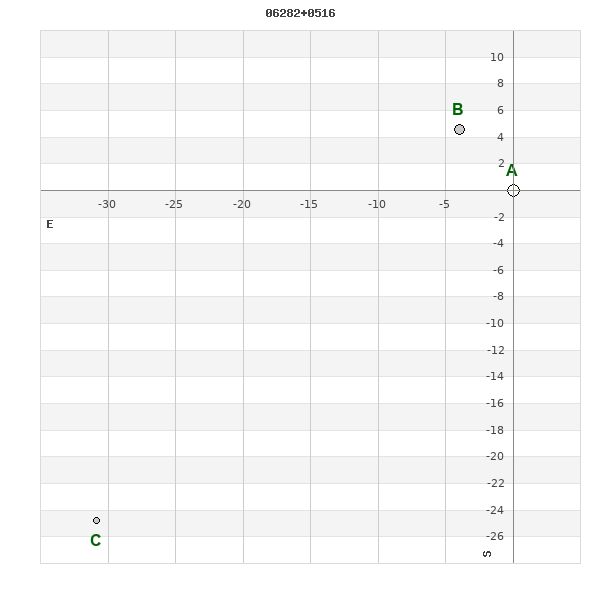 06282+0516

10
8
6
4
2
-2
-4
-6
-8
-10
-12
-14
-16
-18
-20
-22
-24
-26

-30
-25
-20
-15
-10
-5

E
S

A
B
C